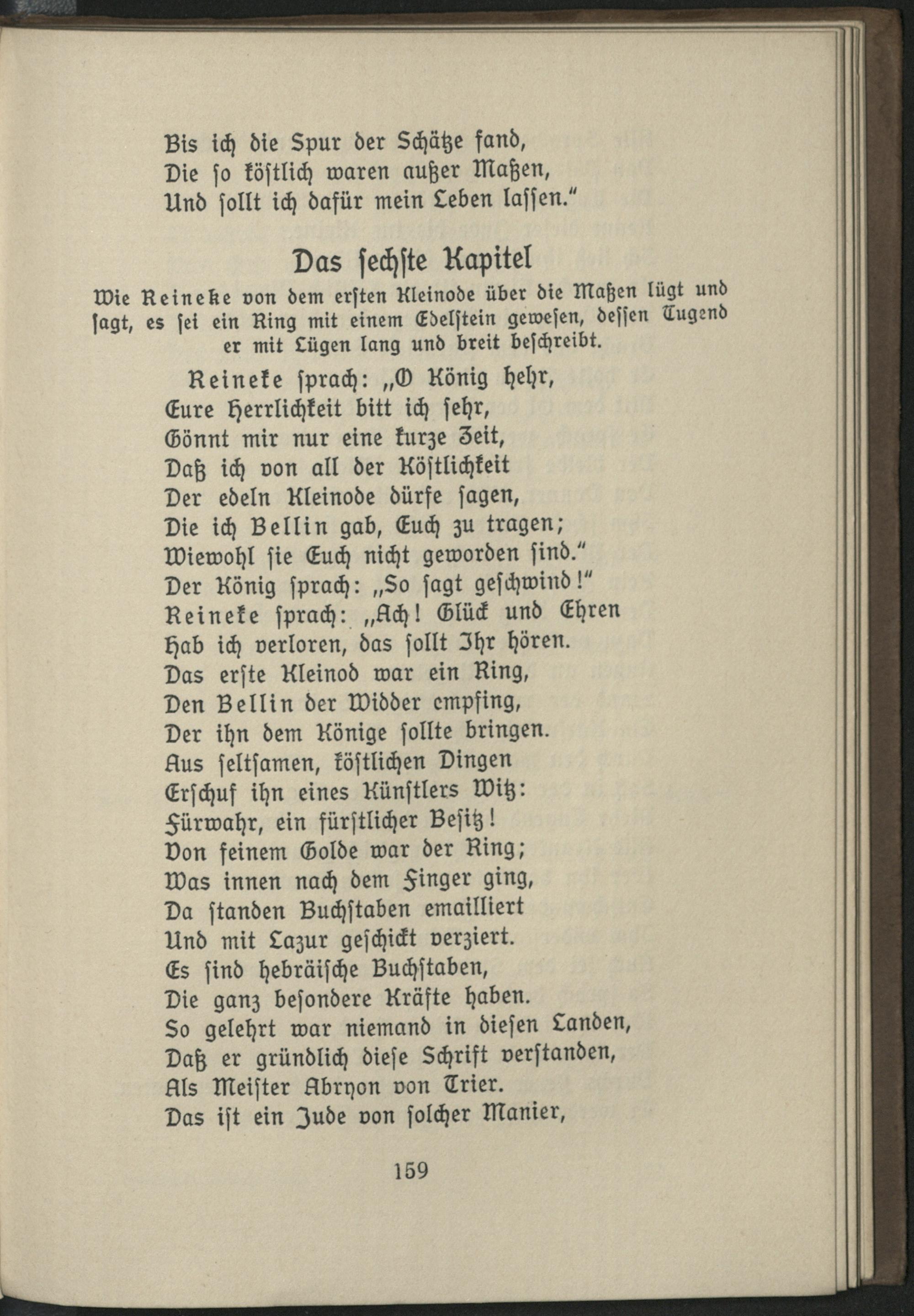 Bis ich die Spur der Schätze fand,
Die so köstlich waren außer Maßen,
Und sollt ich dafür mein Leben lassen."

Das sechste Kapitel

Wie Reineke von dem ersten Kleinode über die Maßen lügt und sagt, es sei ein Ring mit einem Edelstein gewesen, dessen Tugend er mit Lügen lang und breit beschreibt.

Reineke sprach: „O König hehr,
Eure Herrlichkeit bitt ich sehr,
Gönnt mir nur eine kurze Zeit,
Daß ich von all der Köstlichkeit
Der edeln Kleinode dürfe sagen,
Die ich Bellin gab, Euch zu tragen;
Wiewohl sie Euch nicht geworden sind."
Der König sprach: „So sagt geschwind!"
Reineke sprach: „Ach! Glück und Ehren
Hab ich verloren, das sollt Ihr hören.
Das erste Kleinod war ein Ring,
Den Bellin der Widder empfing,
Der ihn dem Könige sollte bringen.
Aus seltsamen, köstlichen Dingen
Erschuf ihn eines Künstlers Witz:
Fürwahr, ein fürstlicher Besitz!
Von feinem Golde war der Ring;
Was innen nach dem Finger ging,
Da standen Buchstaben emailliert
Und mit Lazur geschickt verziert.
Es sind hebräische Buchstaben,
Die ganz besondere Kräfte haben.
So gelehrt war niemand in diesen Landen,
Daß er gründlich diese Schrift verstanden,
Als Meister Abryon von Trier.
Das ist ein Jude von solcher Manier,

159